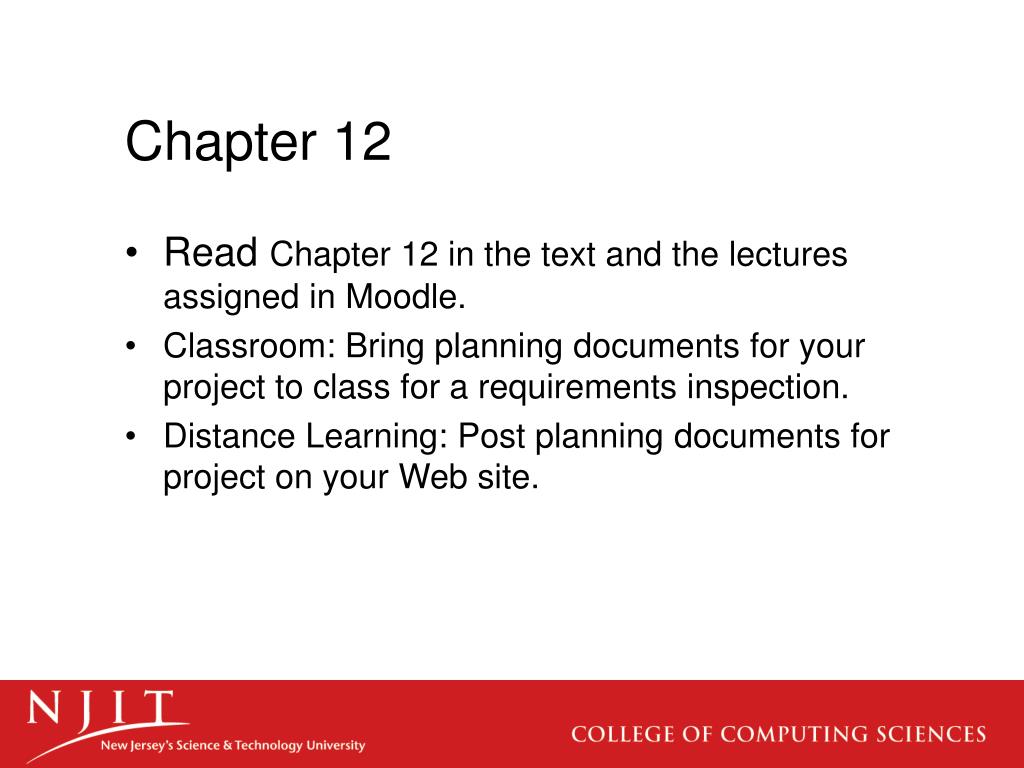 Chapter 12

• Read Chapter 12 in the text and the lectures assigned in Moodle.
• Classroom: Bring planning documents for your project to class for a requirements inspection.
• Distance Learning: Post planning documents for project on your Web site.

NJIT
New Jersey's Science & Technology University

COLLEGE OF COMPUTING SCIENCES